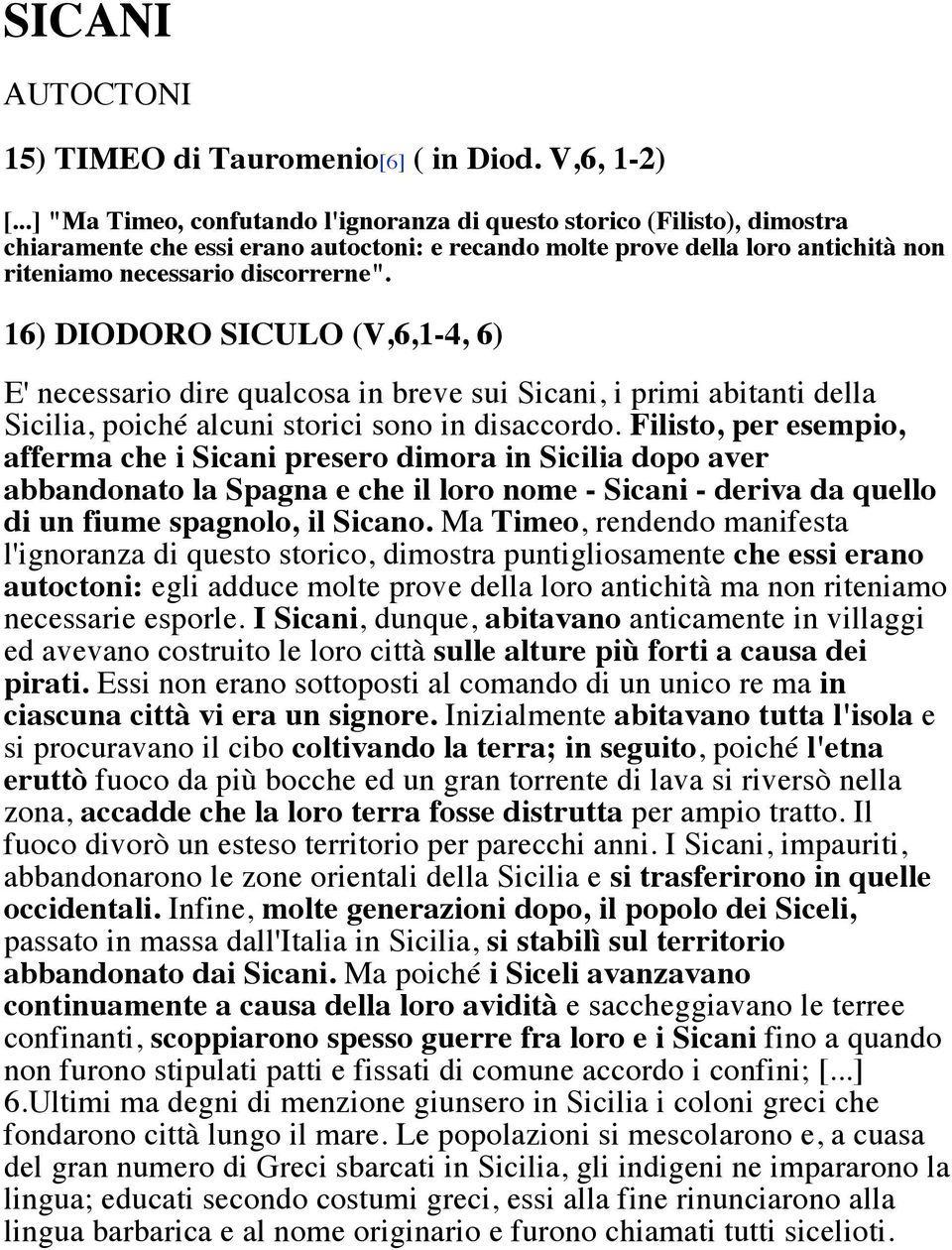 SICANI

AUTOCTONI

15) TIMEO di Tauromenio[6] ( in Diod. V,6, 1-2)

[...] "Ma Timeo, confutando l'ignoranza di questo storico (Filisto), dimostra chiaramente che essi erano autoctoni: e recando molte prove della loro antichità non riteniamo necessario discorrerne".

16) DIODORO SICULO (V,6,1-4, 6)

E' necessario dire qualcosa in breve sui Sicani, i primi abitanti della Sicilia, poiché alcuni storici sono in disaccordo. Filisto, per esempio, afferma che i Sicani presero dimora in Sicilia dopo aver abbandonato la Spagna e che il loro nome - Sicani - deriva da quello di un fiume spagnolo, il Sicano. Ma Timeo, rendendo manifesta l'ignoranza di questo storico, dimostra puntigliosamente che essi erano autoctoni: egli adduce molte prove della loro antichità ma non riteniamo necessarie esporle. I Sicani, dunque, abitavano anticamente in villaggi ed avevano costruito le loro città sulle alture più forti a causa dei pirati. Essi non erano sottoposti al comando di un unico re ma in ciascuna città vi era un signore. Inizialmente abitavano tutta l'isola e si procuravano il cibo coltivando la terra; in seguito, poiché l'etna eruttò fuoco da più bocche ed un gran torrente di lava si riversò nella zona, accadde che la loro terra fosse distrutta per ampio tratto. Il fuoco divorò un esteso territorio per parecchi anni. I Sicani, impauriti, abbandonarono le zone orientali della Sicilia e si trasferirono in quelle occidentali. Infine, molte generazioni dopo, il popolo dei Siceli, passato in massa dall'Italia in Sicilia, si stabilì sul territorio abbandonato dai Sicani. Ma poiché i Siceli avanzavano continuamente a causa della loro avidità e saccheggiavano le terree confinanti, scoppiarono spesso guerre fra loro e i Sicani fino a quando non furono stipulati patti e fissati di comune accordo i confini; [...] 6.Ultimi ma degni di menzione giunsero in Sicilia i coloni greci che fondarono città lungo il mare. Le popolazioni si mescolarono e, a cuasa del gran numero di Greci sbarcati in Sicilia, gli indigeni ne impararono la lingua; educati secondo costumi greci, essi alla fine rinunciarono alla lingua barbarica e al nome originario e furono chiamati tutti sicelioti.